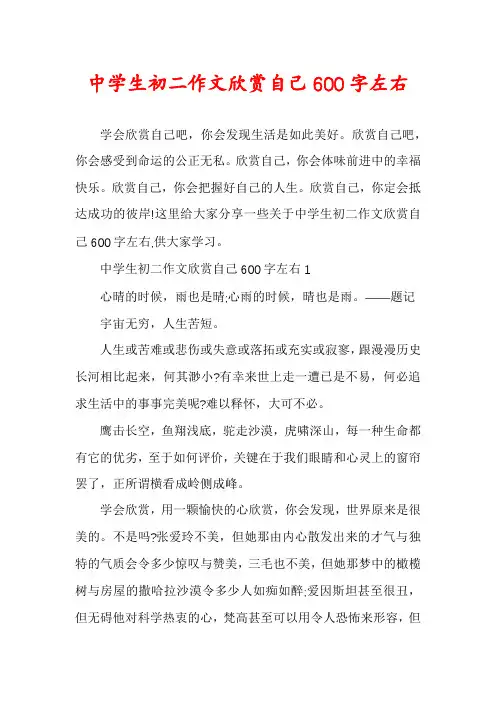 中学生初二作文欣赏自己600字左右

学会欣赏自己吧，你会发现生活是如此美好。欣赏自己吧，你会感受到命运的公正无私。欣赏自己，你会体味前进中的幸福快乐。欣赏自己，你会把握好自己的人生。欣赏自己，你定会抵达成功的彼岸!这里给大家分享一些关于中学生初二作文欣赏自己600字左右,供大家学习。

中学生初二作文欣赏自己600字左右1

心晴的时候，雨也是晴;心雨的时候，晴也是雨。——题记

宇宙无穷，人生苦短。

人生或苦难或悲伤或失意或落拓或充实或寂寥，跟漫漫历史长河相比起来，何其渺小?有幸来世上走一遭已是不易，何必追求生活中的事事完美呢?难以释怀，大可不必。

鹰击长空，鱼翔浅底，驼走沙漠，虎啸深山，每一种生命都有它的优劣，至于如何评价，关键在于我们眼睛和心灵上的窗帘罢了，正所谓横看成岭侧成峰。

学会欣赏，用一颗愉快的心欣赏，你会发现，世界原来是很美的。不是吗?张爱玲不美，但她那由内心散发出来的才气与独特的气质会令多少惊叹与赞美，三毛也不美，但她那梦中的橄榄树与房屋的撒哈拉沙漠令多少人如痴如醉;爱因斯坦甚至很丑，但无碍他对科学热衷的心，梵高甚至可以用令人恐怖来形容，但